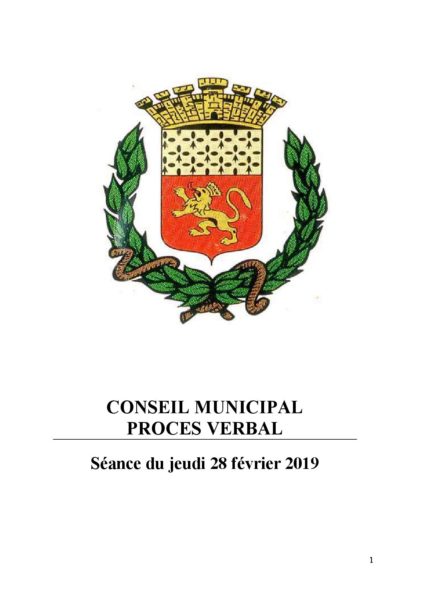 CONSEIL MUNICIPAL
PROCES VERBAL

Séance du jeudi 28 février 2019

1